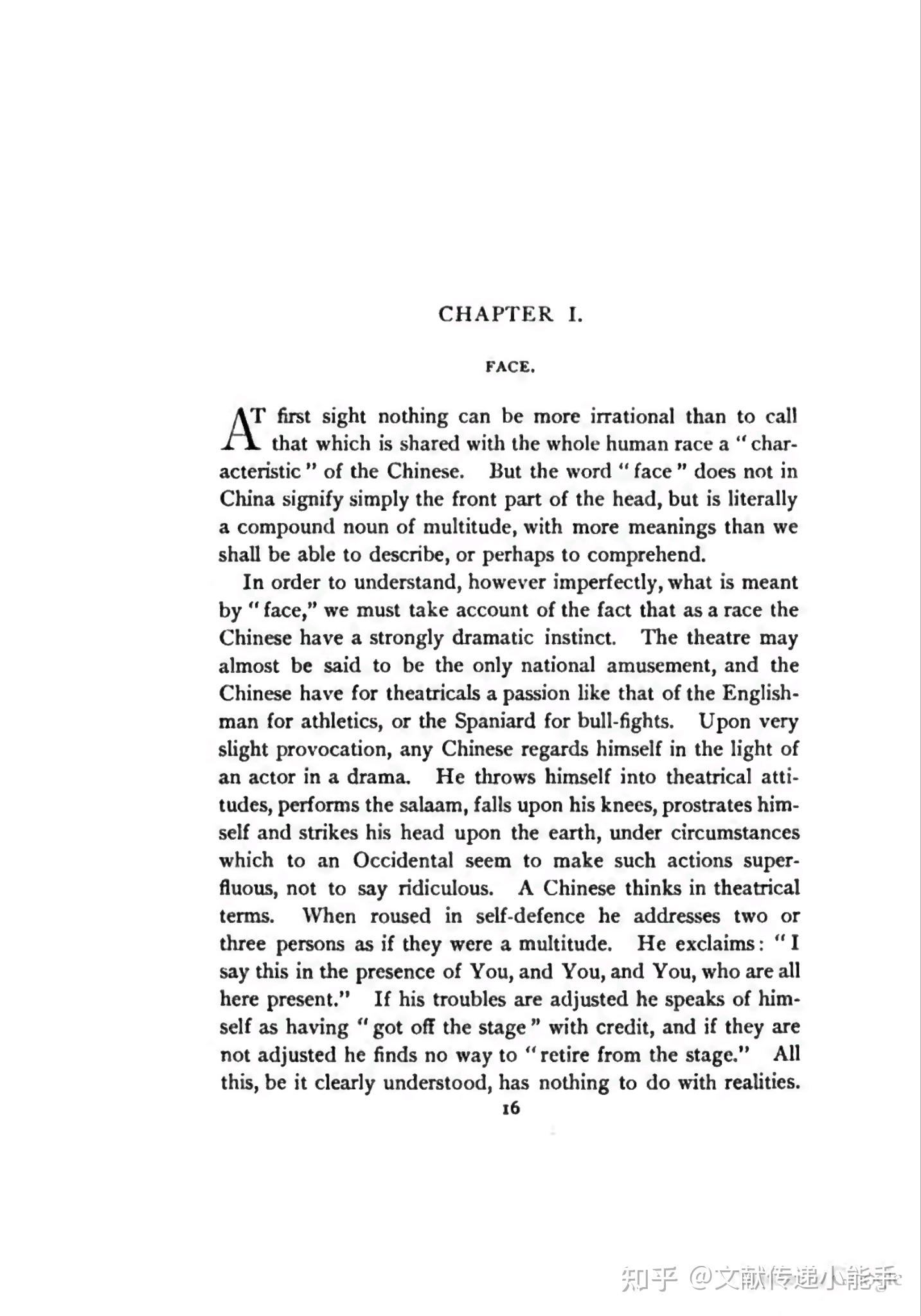 CHAPTER I.

FACE.

AT first sight nothing can be more irrational than to call that which is shared with the whole human race a "characteristic" of the Chinese. But the word "face" does not in China signify simply the front part of the head, but is literally a compound noun of multitude, with more meanings than we shall be able to describe, or perhaps to comprehend.

In order to understand, however imperfectly, what is meant by "face," we must take account of the fact that as a race the Chinese have a strongly dramatic instinct. The theatre may almost be said to be the only national amusement, and the Chinese have for theatricals a passion like that of the Englishman for athletics, or the Spaniard for bull-fights. Upon very slight provocation, any Chinese regards himself in the light of an actor in a drama. He throws himself into theatrical attitudes, performs the salaam, falls upon his knees, prostrates himself and strikes his head upon the earth, under circumstances which to an Occidental seem to make such actions superfluous, not to say ridiculous. A Chinese thinks in theatrical terms. When roused in self-defence he addresses two or three persons as if they were a multitude. He exclaims: "I say this in the presence of You, and You, and You, who are all here present." If his troubles are adjusted he speaks of himself as having "got off the stage" with credit, and if they are not adjusted he finds no way to "retire from the stage." All this, be it clearly understood, has nothing to do with realities.

16

知乎 @文献传递小能手